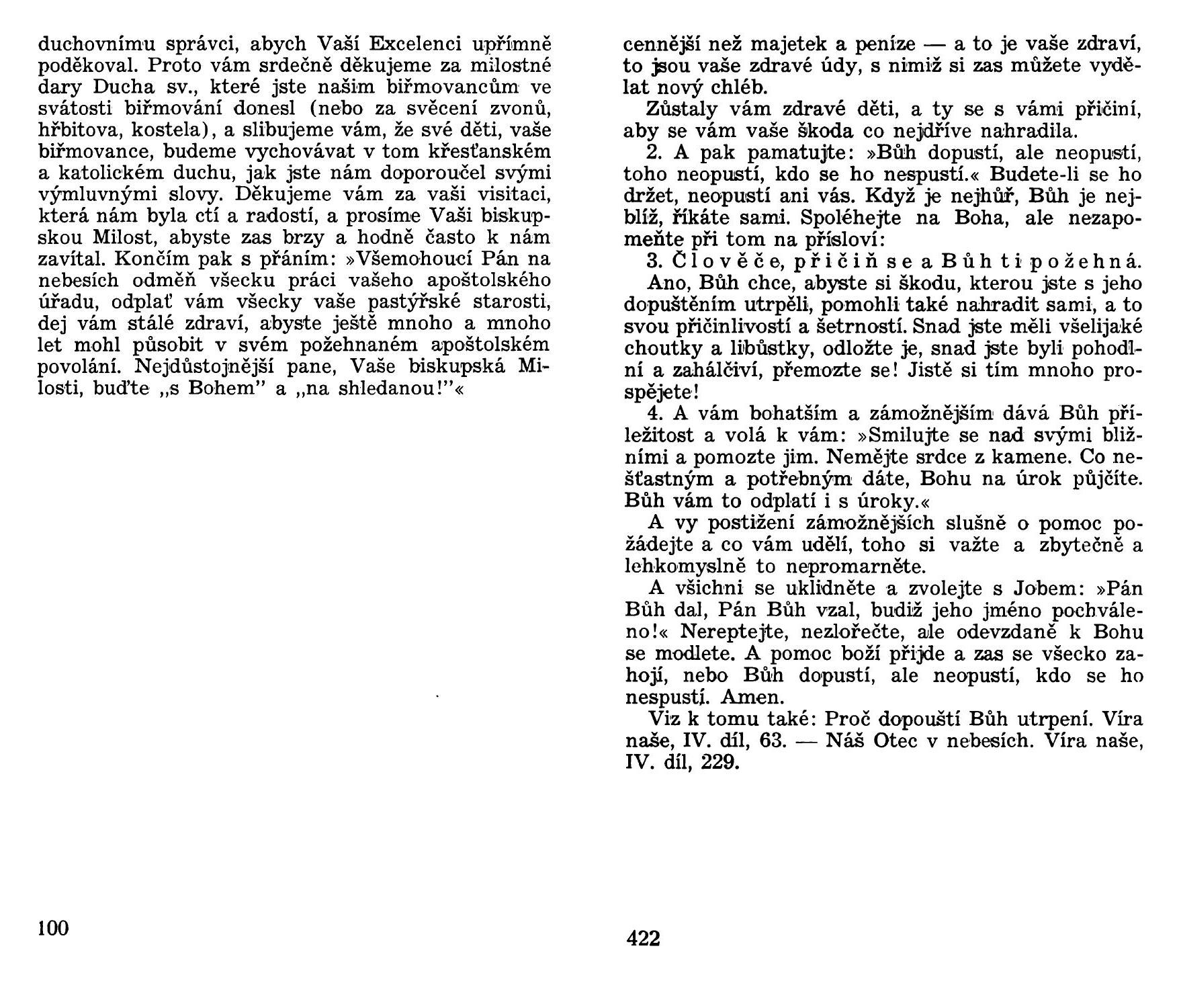 duchovnímu správci, abych Vaší Excelenci upřímně poděkoval. Proto vám srdečně děkujeme za milostné dary Ducha sv., které jste našim biřmovancům ve svátosti biřmování donesl (nebo za svěcení zvonů, hřbitova, kostela), a slibujeme vám, že své děti, vaše biřmovance, budeme vychovávat v tom křesťanském a katolickém duchu, jak jste nám doporoučel svými výmluvnými slovy. Děkujeme vám za vaši visitaci, která nám byla ctí a radostí, a prosíme Vaši biskupskou Milost, abyste zas brzy a hodně často k nám zavítal. Končím pak s přáním: »Všemohoucí Pán na nebesích odměň všecku práci vašeho apoštolského úřadu, odplať vám všecky vaše pastýřské starosti, dej vám stálé zdraví, abyste ještě mnoho a mnoho let mohl působit v svém požehnaném apoštolském povolání. Nejdůstojnější pane, Vaše biskupská Milosti, buďte „s Bohem" a „na shledanou!"«

100

cennější než majetek a peníze — a to je vaše zdraví, to jsou vaše zdravé údy, s nimiž si zas můžete vydělat nový chléb.

Zůstaly vám zdravé děti, a ty se s vámi přičiní, aby se vám vaše škoda co nejdříve nahradila.

2. A pak pamatujte: »Bůh dopustí, ale neopustí, toho neopustí, kdo se ho nespustí.« Budete-li se ho držet, neopustí ani vás. Když je nejhůř, Bůh je nejblíž, říkáte sami. Spoléhejte na Boha, ale nezapomeňte při tom na přísloví:

3. Člověče, přičiň se a Bůh ti požehná.

Ano, Bůh chce, abyste si škodu, kterou jste s jeho dopuštěním utrpěli, pomohli také nahradit sami, a to svou přičinlivostí a šetrností. Snad jste měli všelijaké choutky a libůstky, odložte je, snad jste byli pohodlní a zahálčiví, přemozte se! Jistě si tím mnoho prospějete!

4. A vám bohatším a zámožnějším dává Bůh příležitost a volá k vám: »Smilujte se nad svými bližními a pomozte jim. Nemějte srdce z kamene. Co nešťastným a potřebným dáte, Bohu na úrok půjčíte. Bůh vám to odplatí i s úroky.«

A vy postižení zámožnějších slušně o pomoc požádejte a co vám udělí, toho si važte a zbytečně a lehkomyslně to nepromarněte.

A všichni se uklidněte a zvolejte s Jobem: »Pán Bůh dal, Pán Bůh vzal, budiž jeho jméno pochváleno!« Nereptejte, nezlořečte, ale odevzdaně k Bohu se modlete. A pomoc boží přijde a zas se všecko zahojí, nebo Bůh dopustí, ale neopustí, kdo se ho nespustí. Amen.

Viz k tomu také: Proč dopouští Bůh utrpení. Víra naše, IV. díl, 63. — Náš Otec v nebesích. Víra naše, IV. díl, 229.

422